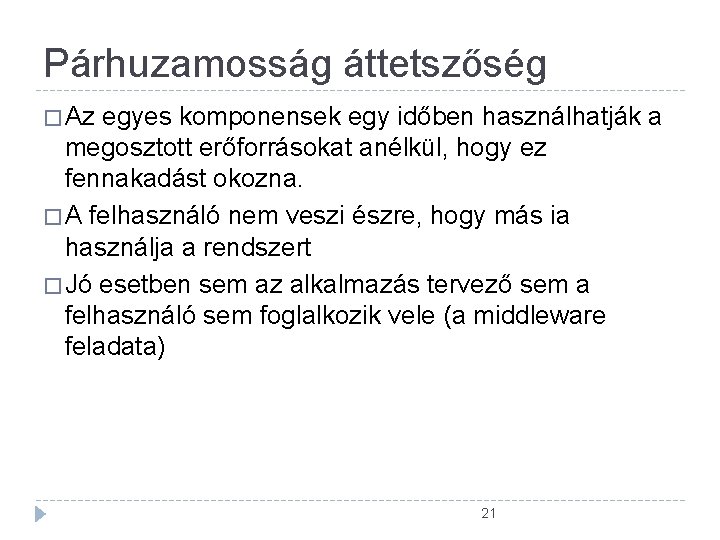 Párhuzamosság áttetszőség

□ Az egyes komponensek egy időben használhatják a megosztott erőforrásokat anélkül, hogy ez fennakadást okozna.

□ A felhasználó nem veszi észre, hogy más ia használja a rendszert

□ Jó esetben sem az alkalmazás tervező sem a felhasználó sem foglalkozik vele (a middleware feladata)

21